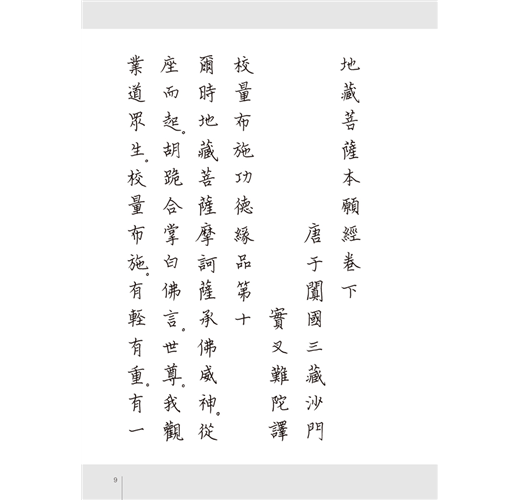 地藏菩薩本願經卷下

唐于闐國三藏沙門

實叉難陀譯

校量布施功德緣品第十

爾時地藏菩薩摩訶薩承佛威神。從座而起。胡跪合掌白佛言。世尊。我觀業道眾生。校量布施。有輕有重。有一

9